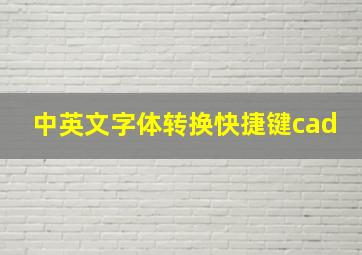 中英文字体转换快捷键cad